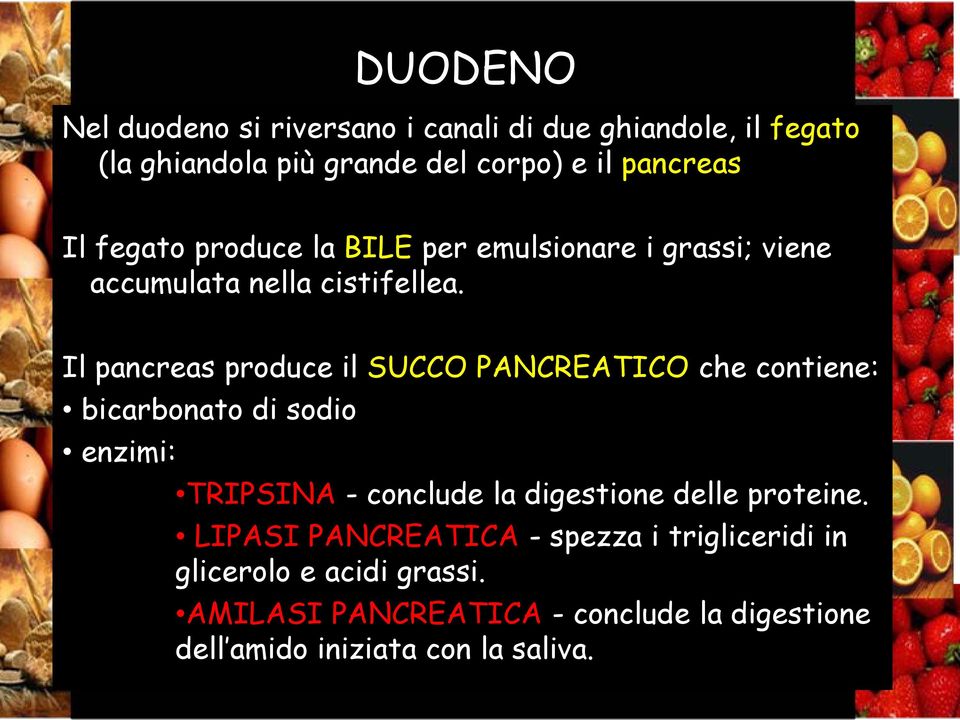 DUODENO

Nel duodeno si riversano i canali di due ghiandole, il fegato (la ghiandola più grande del corpo) e il pancreas

Il fegato produce la BILE per emulsionare i grassi; viene accumulata nella cistifellea.

Il pancreas produce il SUCCO PANCREATICO che contiene:
• bicarbonato di sodio
• enzimi:
•TRIPSINA - conclude la digestione delle proteine.
• LIPASI PANCREATICA - spezza i trigliceridi in glicerolo e acidi grassi.
•AMILASI PANCREATICA - conclude la digestione dell'amido iniziata con la saliva.